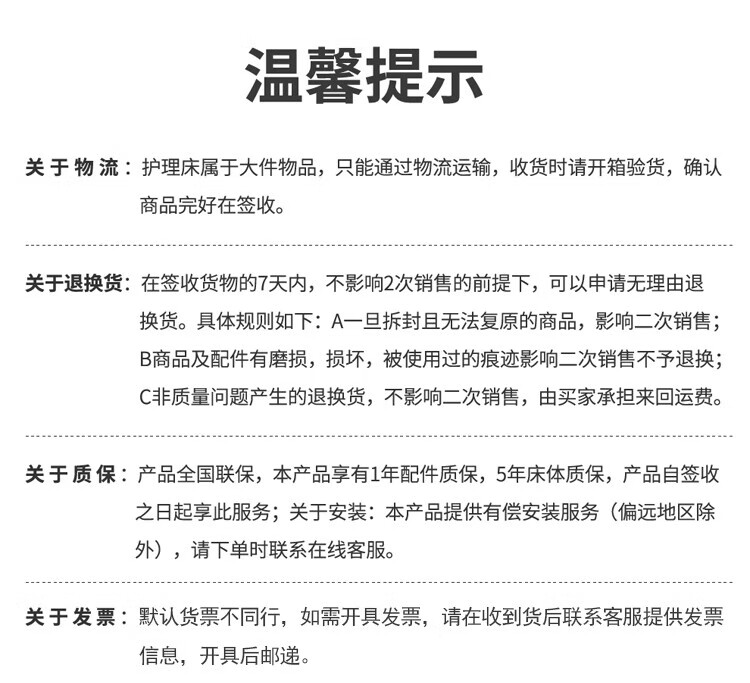 温馨提示

关于物流：护理床属于大件物品，只能通过物流运输，收货时请开箱验货，确认商品完好在签收。

关于退换货：在签收货物的7天内，不影响2次销售的前提下，可以申请无理由退换货。具体规则如下：A一旦拆封且无法复原的商品，影响二次销售；B商品及配件有磨损，损坏，被使用过的痕迹影响二次销售不予退换；C非质量问题产生的退换货，不影响二次销售，由买家承担来回运费。

关于质保：产品全国联保，本产品享有1年配件质保，5年床体质保，产品自签收之日起享此服务；关于安装：本产品提供有偿安装服务（偏远地区除外），请下单时联系在线客服。

关于发票：默认货票不同行，如需开具发票，请在收到货后联系客服提供发票信息，开具后邮递。